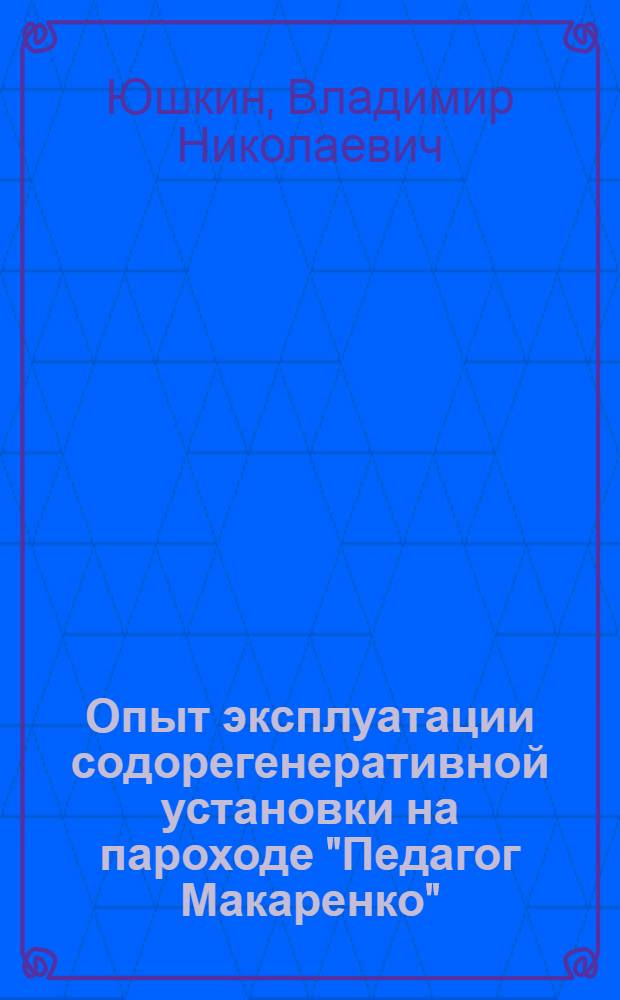 Юшкин, Владимир Николаевич

Опыт эксплуатации содорегенеративной установки на пароходе "Педагог Макаренко"